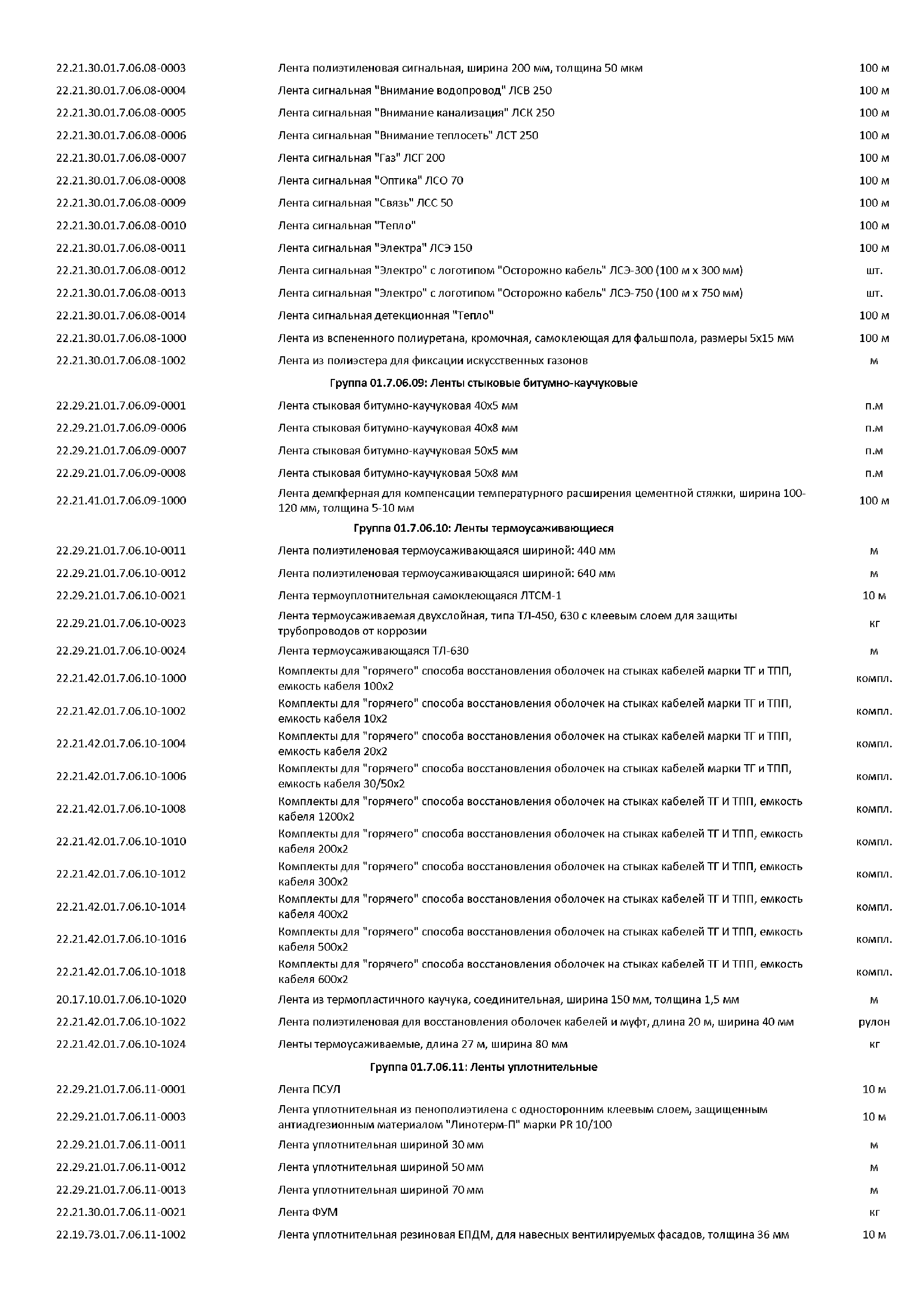 | | | |
|---|---|---|
| 22.21.30.01.7.06.08-0003 | Лента полиэтиленовая сигнальная, ширина 200 мм, толщина 50 мкм | 100 м |
| 22.21.30.01.7.06.08-0004 | Лента сигнальная "Внимание водопровод" ЛСВ 250 | 100 м |
| 22.21.30.01.7.06.08-0005 | Лента сигнальная "Внимание канализация" ЛСК 250 | 100 м |
| 22.21.30.01.7.06.08-0006 | Лента сигнальная "Внимание теплосеть" ЛСТ 250 | 100 м |
| 22.21.30.01.7.06.08-0007 | Лента сигнальная "Газ" ЛСГ 200 | 100 м |
| 22.21.30.01.7.06.08-0008 | Лента сигнальная "Оптика" ЛСО 70 | 100 м |
| 22.21.30.01.7.06.08-0009 | Лента сигнальная "Связь" ЛСС 50 | 100 м |
| 22.21.30.01.7.06.08-0010 | Лента сигнальная "Тепло" | 100 м |
| 22.21.30.01.7.06.08-0011 | Лента сигнальная "Электра" ЛСЭ 150 | 100 м |
| 22.21.30.01.7.06.08-0012 | Лента сигнальная "Электро" с логотипом "Осторожно кабель" ЛСЭ-300 (100 м х 300 мм) | шт. |
| 22.21.30.01.7.06.08-0013 | Лента сигнальная "Электро" с логотипом "Осторожно кабель" ЛСЭ-750 (100 м х 750 мм) | шт. |
| 22.21.30.01.7.06.08-0014 | Лента сигнальная детекционная "Тепло" | 100 м |
| 22.21.30.01.7.06.08-1000 | Лента из вспененного полиуретана, кромочная, самоклеющая для фальшпола, размеры 5х15 мм | 100 м |
| 22.21.30.01.7.06.08-1002 | Лента из полиэстера для фиксации искусственных газонов | м |
| | Группа 01.7.06.09: Ленты стыковые битумно-каучуковые | |
| 22.29.21.01.7.06.09-0001 | Лента стыковая битумно-каучуковая 40х5 мм | п.м |
| 22.29.21.01.7.06.09-0006 | Лента стыковая битумно-каучуковая 40х8 мм | п.м |
| 22.29.21.01.7.06.09-0007 | Лента стыковая битумно-каучуковая 50х5 мм | п.м |
| 22.29.21.01.7.06.09-0008 | Лента стыковая битумно-каучуковая 50х8 мм | п.м |
| 22.21.41.01.7.06.09-1000 | Лента демпферная для компенсации температурного расширения цементной стяжки, ширина 100-120 мм, толщина 5-10 мм | 100 м |
| | Группа 01.7.06.10: Ленты термоусаживающиеся | |
| 22.29.21.01.7.06.10-0011 | Лента полиэтиленовая термоусаживающаяся шириной: 440 мм | м |
| 22.29.21.01.7.06.10-0012 | Лента полиэтиленовая термоусаживающаяся шириной: 640 мм | м |
| 22.29.21.01.7.06.10-0021 | Лента термоуплотнительная самоклеющаяся ЛТСМ-1 | 10 м |
| 22.29.21.01.7.06.10-0023 | Лента термоусаживаемая двухслойная, типа ТЛ-450, 630 с клеевым слоем для защиты трубопроводов от коррозии | кг |
| 22.29.21.01.7.06.10-0024 | Лента термоусаживающаяся ТЛ-630 | м |
| 22.21.42.01.7.06.10-1000 | Комплекты для "горячего" способа восстановления оболочек на стыках кабелей марки ТГ и ТПП, емкость кабеля 100х2 | компл. |
| 22.21.42.01.7.06.10-1002 | Комплекты для "горячего" способа восстановления оболочек на стыках кабелей марки ТГ и ТПП, емкость кабеля 10х2 | компл. |
| 22.21.42.01.7.06.10-1004 | Комплекты для "горячего" способа восстановления оболочек на стыках кабелей марки ТГ и ТПП, емкость кабеля 20х2 | компл. |
| 22.21.42.01.7.06.10-1006 | Комплекты для "горячего" способа восстановления оболочек на стыках кабелей марки ТГ и ТПП, емкость кабеля 30/50х2 | компл. |
| 22.21.42.01.7.06.10-1008 | Комплекты для "горячего" способа восстановления оболочек на стыках кабелей ТГ И ТПП, емкость кабеля 1200х2 | компл. |
| 22.21.42.01.7.06.10-1010 | Комплекты для "горячего" способа восстановления оболочек на стыках кабелей ТГ И ТПП, емкость кабеля 200х2 | компл. |
| 22.21.42.01.7.06.10-1012 | Комплекты для "горячего" способа восстановления оболочек на стыках кабелей ТГ И ТПП, емкость кабеля 300х2 | компл. |
| 22.21.42.01.7.06.10-1014 | Комплекты для "горячего" способа восстановления оболочек на стыках кабелей ТГ И ТПП, емкость кабеля 400х2 | компл. |
| 22.21.42.01.7.06.10-1016 | Комплекты для "горячего" способа восстановления оболочек на стыках кабелей ТГ И ТПП, емкость кабеля 500х2 | компл. |
| 22.21.42.01.7.06.10-1018 | Комплекты для "горячего" способа восстановления оболочек на стыках кабелей ТГ И ТПП, емкость кабеля 600х2 | компл. |
| 20.17.10.01.7.06.10-1020 | Лента из термопластичного каучука, соединительная, ширина 150 мм, толщина 1,5 мм | м |
| 22.21.42.01.7.06.10-1022 | Лента полиэтиленовая для восстановления оболочек кабелей и муфт, длина 20 м, ширина 40 мм | рулон |
| 22.21.42.01.7.06.10-1024 | Ленты термоусаживаемые, длина 27 м, ширина 80 мм | кг |
| | Группа 01.7.06.11: Ленты уплотнительные | |
| 22.29.21.01.7.06.11-0001 | Лента ПСУЛ | 10 м |
| 22.29.21.01.7.06.11-0003 | Лента уплотнительная из пенополиэтилена с односторонним клеевым слоем, защищенным антиадгезионным материалом "Линотерм-П" марки PR 10/100 | 10 м |
| 22.29.21.01.7.06.11-0011 | Лента уплотнительная шириной 30 мм | м |
| 22.29.21.01.7.06.11-0012 | Лента уплотнительная шириной 50 мм | м |
| 22.29.21.01.7.06.11-0013 | Лента уплотнительная шириной 70 мм | м |
| 22.21.30.01.7.06.11-0021 | Лента ФУМ | кг |
| 22.19.73.01.7.06.11-1002 | Лента уплотнительная резиновая ЕПДМ, для навесных вентилируемых фасадов, толщина 36 мм | 10 м |